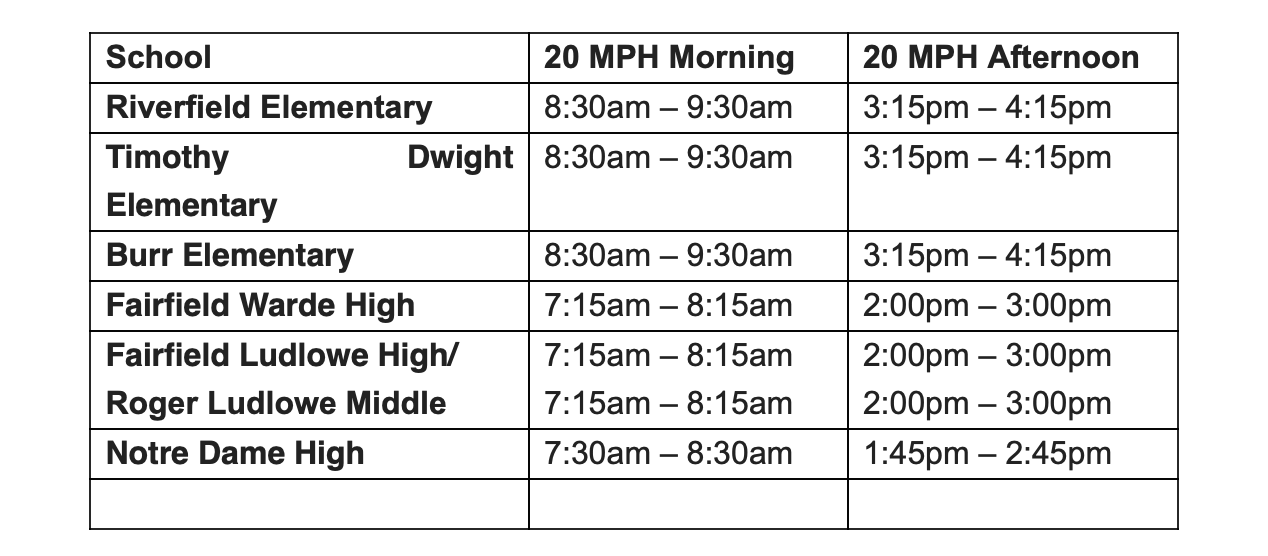 | School | 20 MPH Morning | 20 MPH Afternoon |
|---|---|---|
| Riverfield Elementary | 8:30am – 9:30am | 3:15pm – 4:15pm |
| Timothy Dwight Elementary | 8:30am – 9:30am | 3:15pm – 4:15pm |
| Burr Elementary | 8:30am – 9:30am | 3:15pm – 4:15pm |
| Fairfield Warde High | 7:15am – 8:15am | 2:00pm – 3:00pm |
| Fairfield Ludlowe High/ Roger Ludlowe Middle | 7:15am – 8:15am 7:15am – 8:15am | 2:00pm – 3:00pm 2:00pm – 3:00pm |
| Notre Dame High | 7:30am – 8:30am | 1:45pm – 2:45pm |
| | | |